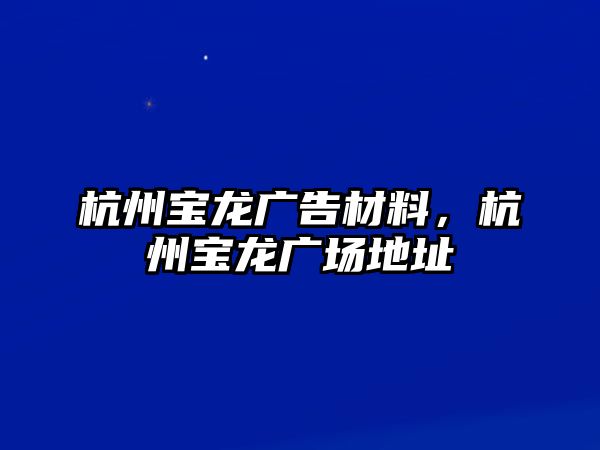 杭州宝龙广告材料，杭州宝龙广场地址